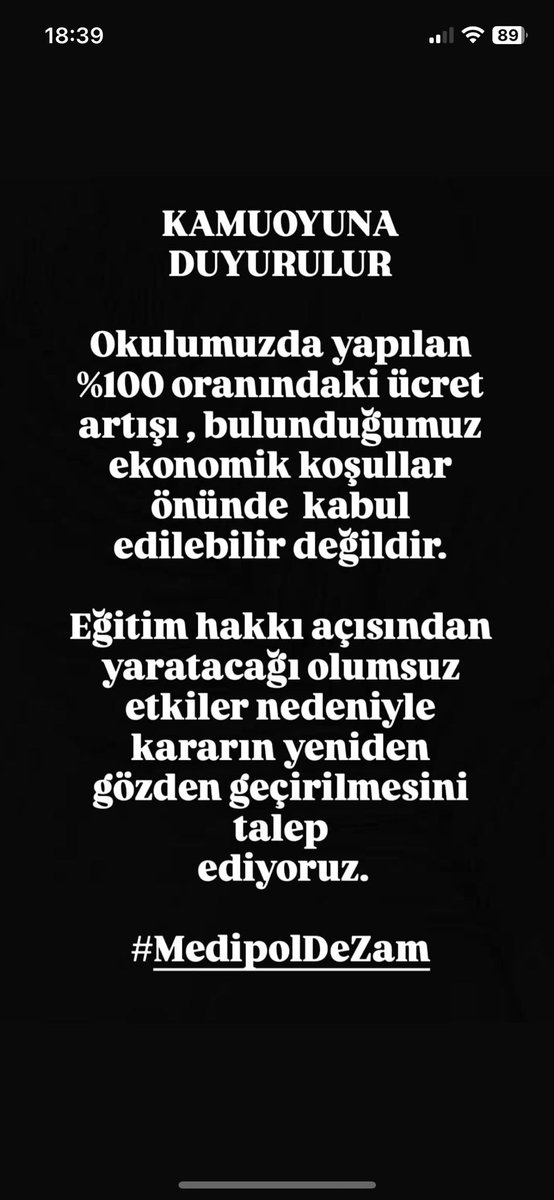 18:39

89

KAMUOYUNA DUYURULUR

Okulumuzda yapılan %100 oranındaki ücret artışı , bulunduğumuz ekonomik koşullar önünde kabul edilebilir değildir.

Eğitim hakkı açısından yaratacağı olumsuz etkiler nedeniyle kararın yeniden gözden geçirilmesini talep ediyoruz.

#MedipolDeZam